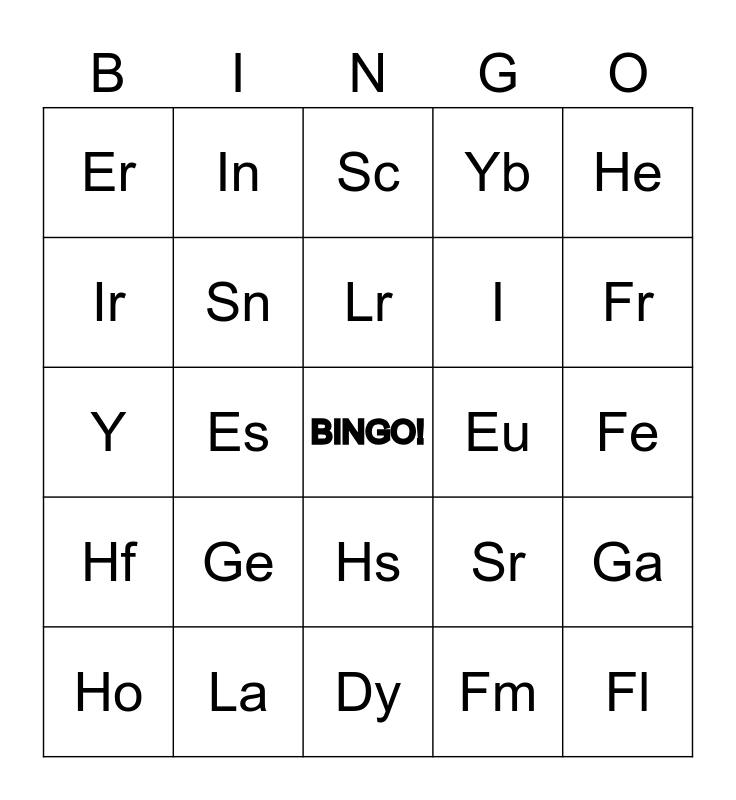 | B | I | N | G | O |
|---|---|---|---|---|
| Er | In | Sc | Yb | He |
| Ir | Sn | Lr | I | Fr |
| Y | Es | BINGO! | Eu | Fe |
| Hf | Ge | Hs | Sr | Ga |
| Ho | La | Dy | Fm | Fl |